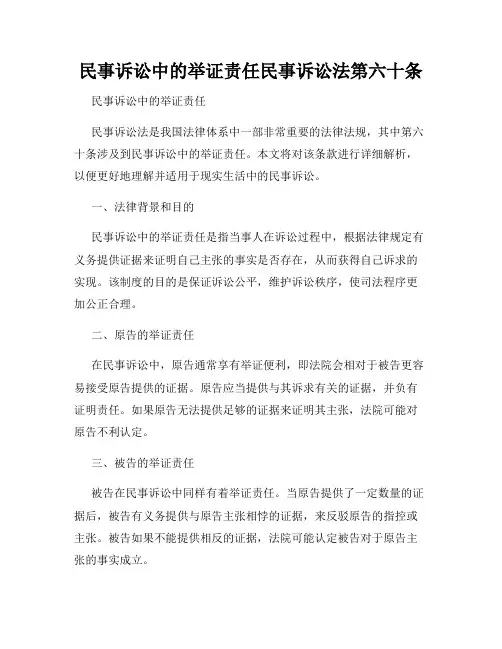 民事诉讼中的举证责任民事诉讼法第六十条

民事诉讼中的举证责任

民事诉讼法是我国法律体系中一部非常重要的法律法规，其中第六十条涉及到民事诉讼中的举证责任。本文将对该条款进行详细解析，以便更好地理解并适用于现实生活中的民事诉讼。

一、法律背景和目的

民事诉讼中的举证责任是指当事人在诉讼过程中，根据法律规定有义务提供证据来证明自己主张的事实是否存在，从而获得自己诉求的实现。该制度的目的是保证诉讼公平，维护诉讼秩序，使司法程序更加公正合理。

二、原告的举证责任

在民事诉讼中，原告通常享有举证便利，即法院会相对于被告更容易接受原告提供的证据。原告应当提供与其诉求有关的证据，并负有证明责任。如果原告无法提供足够的证据来证明其主张，法院可能对原告不利认定。

三、被告的举证责任

被告在民事诉讼中同样有着举证责任。当原告提供了一定数量的证据后，被告有义务提供与原告主张相悖的证据，来反驳原告的指控或主张。被告如果不能提供相反的证据，法院可能认定被告对于原告主张的事实成立。